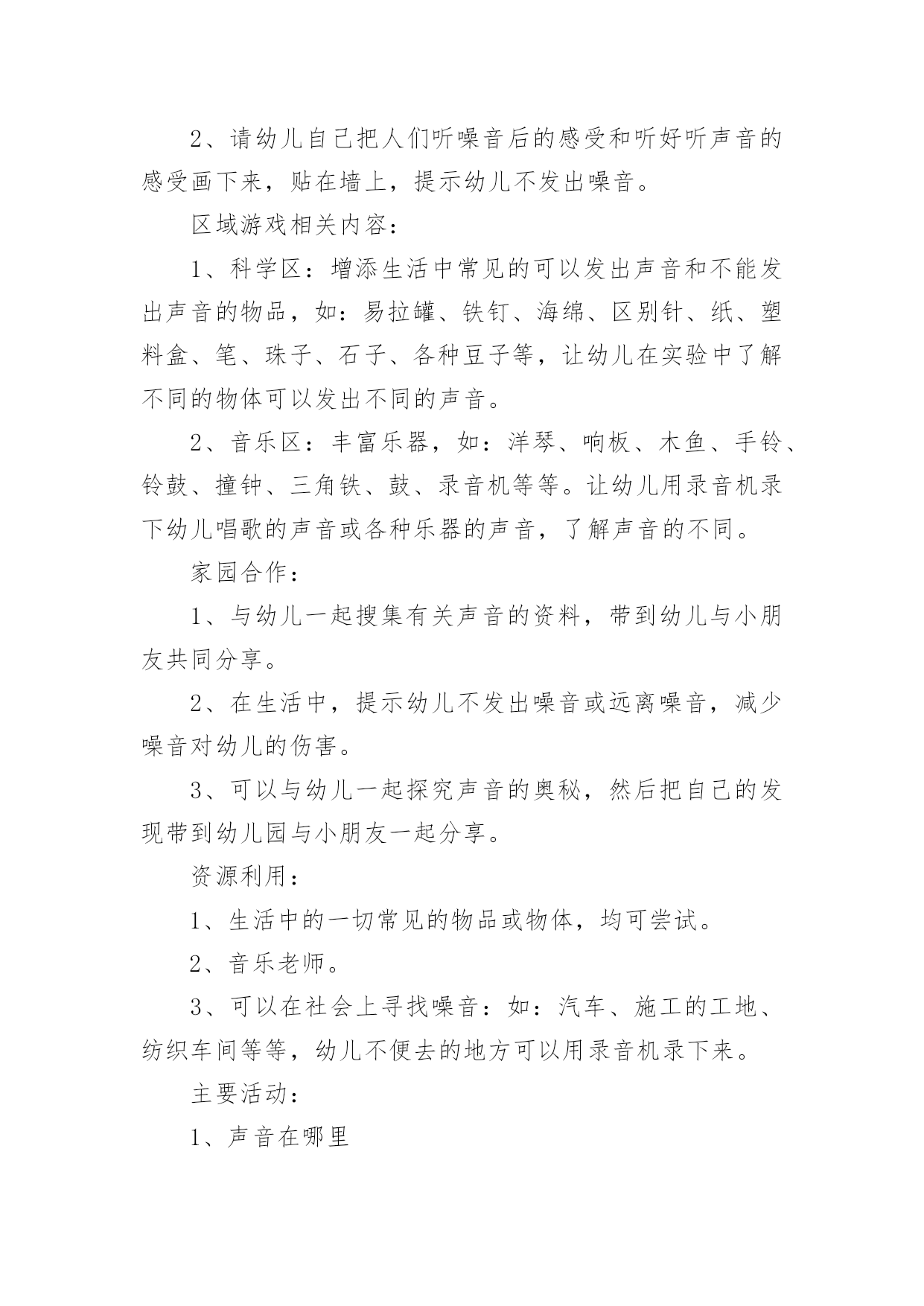 2、请幼儿自己把人们听噪音后的感受和听好听声音的感受画下来，贴在墙上，提示幼儿不发出噪音。

区域游戏相关内容：

1、科学区：增添生活中常见的可以发出声音和不能发出声音的物品，如：易拉罐、铁钉、海绵、区别针、纸、塑料盒、笔、珠子、石子、各种豆子等，让幼儿在实验中了解不同的物体可以发出不同的声音。

2、音乐区：丰富乐器，如：洋琴、响板、木鱼、手铃、铃鼓、撞钟、三角铁、鼓、录音机等等。让幼儿用录音机录下幼儿唱歌的声音或各种乐器的声音，了解声音的不同。

家园合作：

1、与幼儿一起搜集有关声音的资料，带到幼儿与小朋友共同分享。

2、在生活中，提示幼儿不发出噪音或远离噪音，减少噪音对幼儿的伤害。

3、可以与幼儿一起探究声音的奥秘，然后把自己的发现带到幼儿园与小朋友一起分享。

资源利用：

1、生活中的一切常见的物品或物体，均可尝试。

2、音乐老师。

3、可以在社会上寻找噪音：如：汽车、施工的工地、纺织车间等等，幼儿不便去的地方可以用录音机录下来。

主要活动：

1、声音在哪里